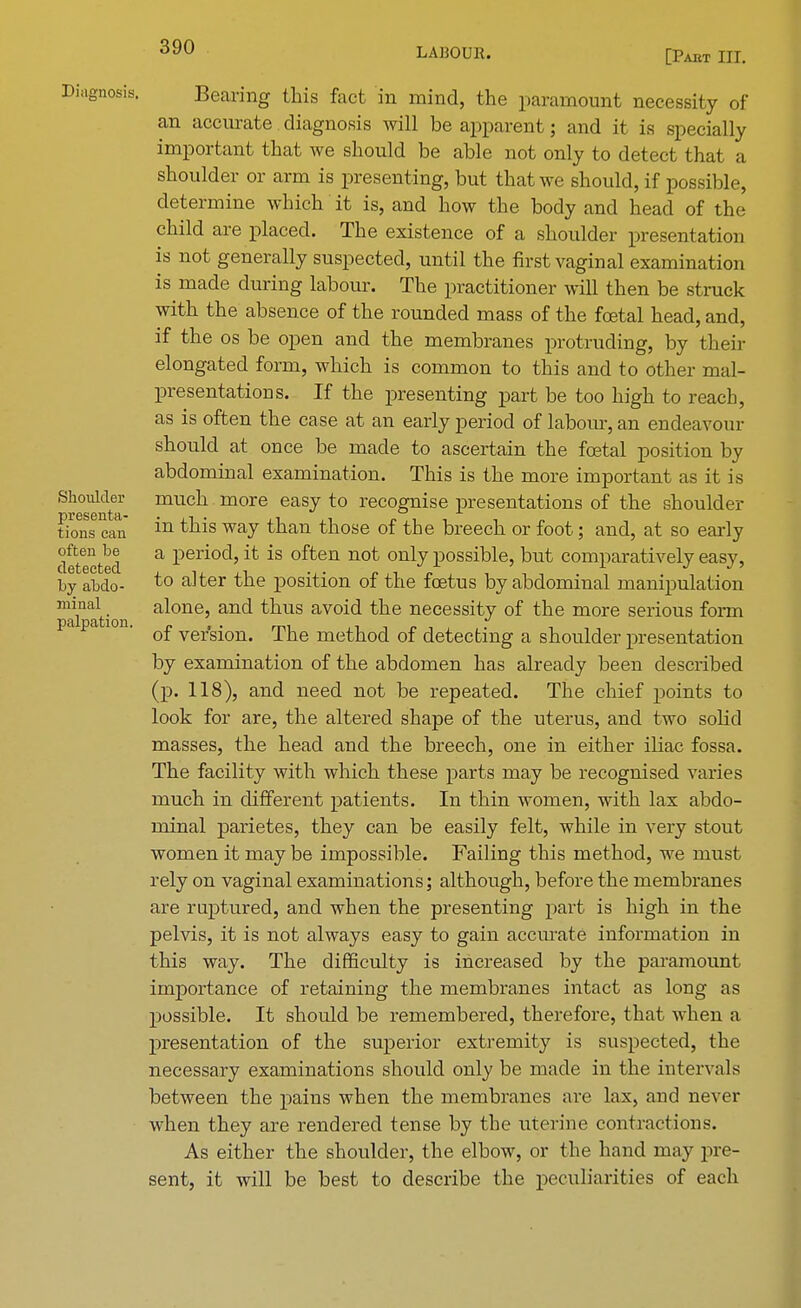 390 LABOUR. [Part III.

Diagnosis.

Bearing this fact in mind, the paramount necessity of an accurate diagnosis will be apparent; and it is specially important that we should be able not only to detect that a shoulder or arm is presenting, but that we should, if possible, determine which it is, and how the body and head of the child are placed. The existence of a shoulder presentation is not generally suspected, until the first vaginal examination is made during labour. The practitioner will then be struck with the absence of the rounded mass of the fœtal head, and, if the os be open and the membranes protruding, by their elongated form, which is common to this and to other malpresentations. If the presenting part be too high to reach, as is often the case at an early period of labour, an endeavour should at once be made to ascertain the fœtal position by abdominal examination. This is the more important as it is much more easy to recognise presentations of the shoulder in this way than those of the breech or foot; and, at so early a period, it is often not only possible, but comparatively easy, to alter the position of the fœtus by abdominal manipulation alone, and thus avoid the necessity of the more serious form of version. The method of detecting a shoulder presentation by examination of the abdomen has already been described (p. 118), and need not be repeated. The chief points to look for are, the altered shape of the uterus, and two solid masses, the head and the breech, one in either iliac fossa. The facility with which these parts may be recognised varies much in different patients. In thin women, with lax abdominal parietes, they can be easily felt, while in very stout women it may be impossible. Failing this method, we must rely on vaginal examinations; although, before the membranes are ruptured, and when the presenting part is high in the pelvis, it is not always easy to gain accurate information in this way. The difficulty is increased by the paramount importance of retaining the membranes intact as long as possible. It should be remembered, therefore, that when a presentation of the superior extremity is suspected, the necessary examinations should only be made in the intervals between the pains when the membranes are lax, and never when they are rendered tense by the uterine contractions.

Shoulder presentations can often be detected by abdominal palpation.

As either the shoulder, the elbow, or the hand may present, it will be best to describe the peculiarities of each